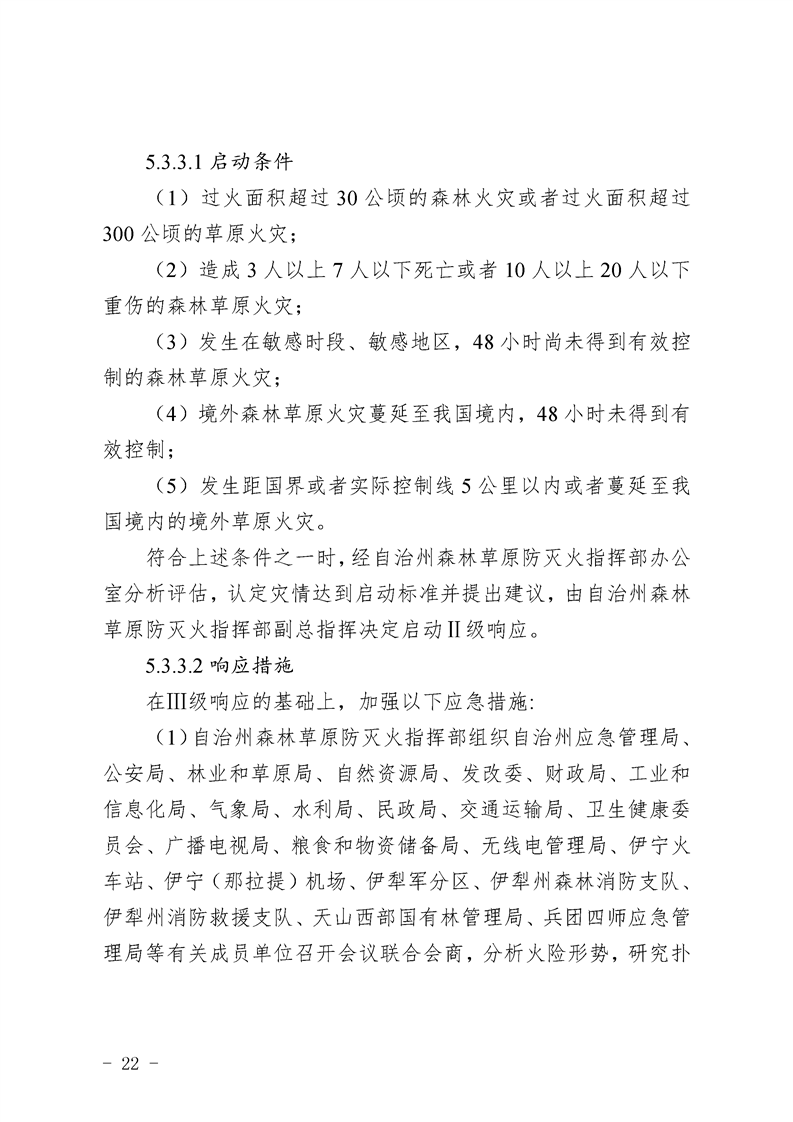 5.3.3.1 启动条件

（1）过火面积超过 30 公顷的森林火灾或者过火面积超过 300 公顷的草原火灾；

（2）造成 3 人以上 7 人以下死亡或者 10 人以上 20 人以下重伤的森林草原火灾；

（3）发生在敏感时段、敏感地区，48 小时尚未得到有效控制的森林草原火灾；

（4）境外森林草原火灾蔓延至我国境内，48 小时未得到有效控制；

（5）发生距国界或者实际控制线 5 公里以内或者蔓延至我国境内的境外草原火灾。

符合上述条件之一时，经自治州森林草原防灭火指挥部办公室分析评估，认定灾情达到启动标准并提出建议，由自治州森林草原防灭火指挥部副总指挥决定启动Ⅱ级响应。

5.3.3.2 响应措施

在Ⅲ级响应的基础上，加强以下应急措施:

（1）自治州森林草原防灭火指挥部组织自治州应急管理局、公安局、林业和草原局、自然资源局、发改委、财政局、工业和信息化局、气象局、水利局、民政局、交通运输局、卫生健康委员会、广播电视局、粮食和物资储备局、无线电管理局、伊宁火车站、伊宁（那拉提）机场、伊犁军分区、伊犁州森林消防支队、伊犁州消防救援支队、天山西部国有林管理局、兵团四师应急管理局等有关成员单位召开会议联合会商，分析火险形势，研究扑

- 22 -